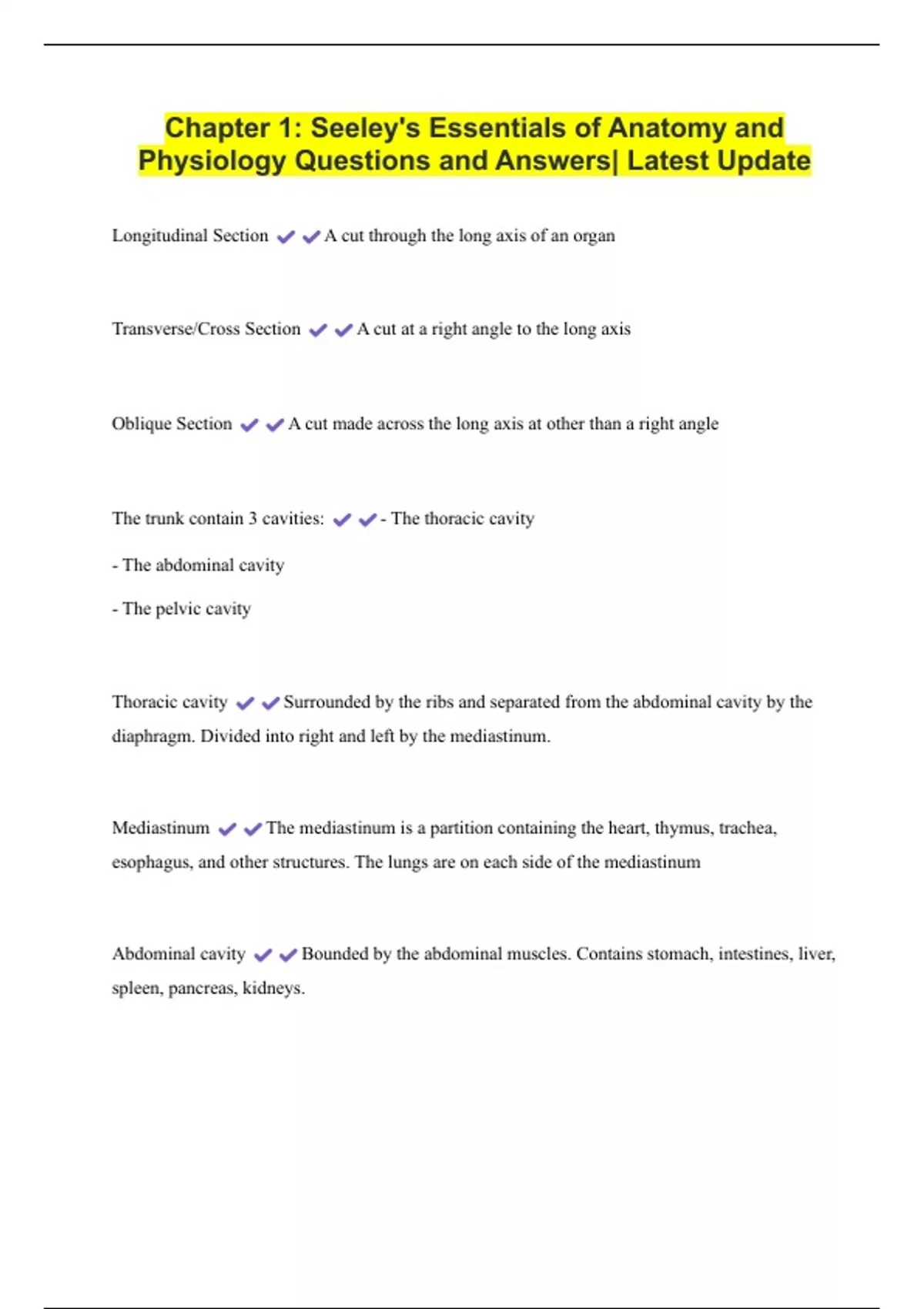 Chapter 1: Seeley's Essentials of Anatomy and Physiology Questions and Answers| Latest Update

Longitudinal Section ✔✔A cut through the long axis of an organ

Transverse/Cross Section ✔✔A cut at a right angle to the long axis

Oblique Section ✔✔A cut made across the long axis at other than a right angle

The trunk contain 3 cavities: ✔✔- The thoracic cavity

- The abdominal cavity

- The pelvic cavity

Thoracic cavity ✔✔Surrounded by the ribs and separated from the abdominal cavity by the diaphragm. Divided into right and left by the mediastinum.

Mediastinum ✔✔The mediastinum is a partition containing the heart, thymus, trachea, esophagus, and other structures. The lungs are on each side of the mediastinum

Abdominal cavity ✔✔Bounded by the abdominal muscles. Contains stomach, intestines, liver, spleen, pancreas, kidneys.